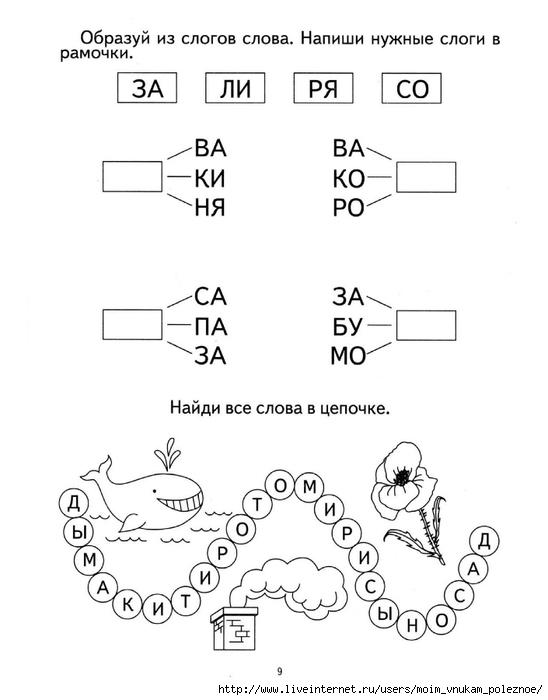 Образуй из слогов слова. Напиши нужные слоги в рамочки.

ЗА ЛИ РЯ СО

ВА
КИ
НЯ

ВА
КО
РО

СА
ПА
ЗА

ЗА
БУ
МО

Найди все слова в цепочке.

Д Ы М А К И Т И Р О Т О М И Р И С Ы Н О С А Д

9

http://www.liveinternet.ru/users/moim_vnukam_poleznoe/